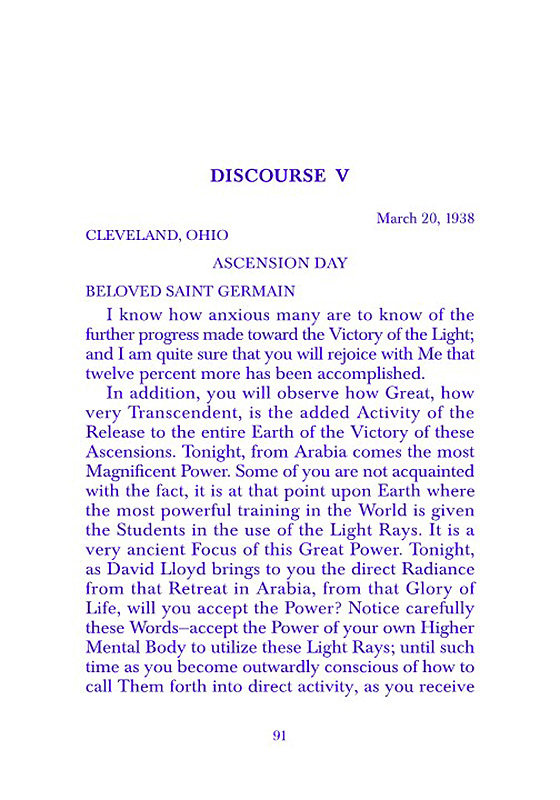 DISCOURSE V

March 20, 1938

CLEVELAND, OHIO

ASCENSION DAY

BELOVED SAINT GERMAIN

I know how anxious many are to know of the further progress made toward the Victory of the Light; and I am quite sure that you will rejoice with Me that twelve percent more has been accomplished.

In addition, you will observe how Great, how very Transcendent, is the added Activity of the Release to the entire Earth of the Victory of these Ascensions. Tonight, from Arabia comes the most Magnificent Power. Some of you are not acquainted with the fact, it is at that point upon Earth where the most powerful training in the World is given the Students in the use of the Light Rays. It is a very ancient Focus of this Great Power. Tonight, as David Lloyd brings to you the direct Radiance from that Retreat in Arabia, from that Glory of Life, will you accept the Power? Notice carefully these Words–accept the Power of your own Higher Mental Body to utilize these Light Rays; until such time as you become outwardly conscious of how to call Them forth into direct activity, as you receive

91